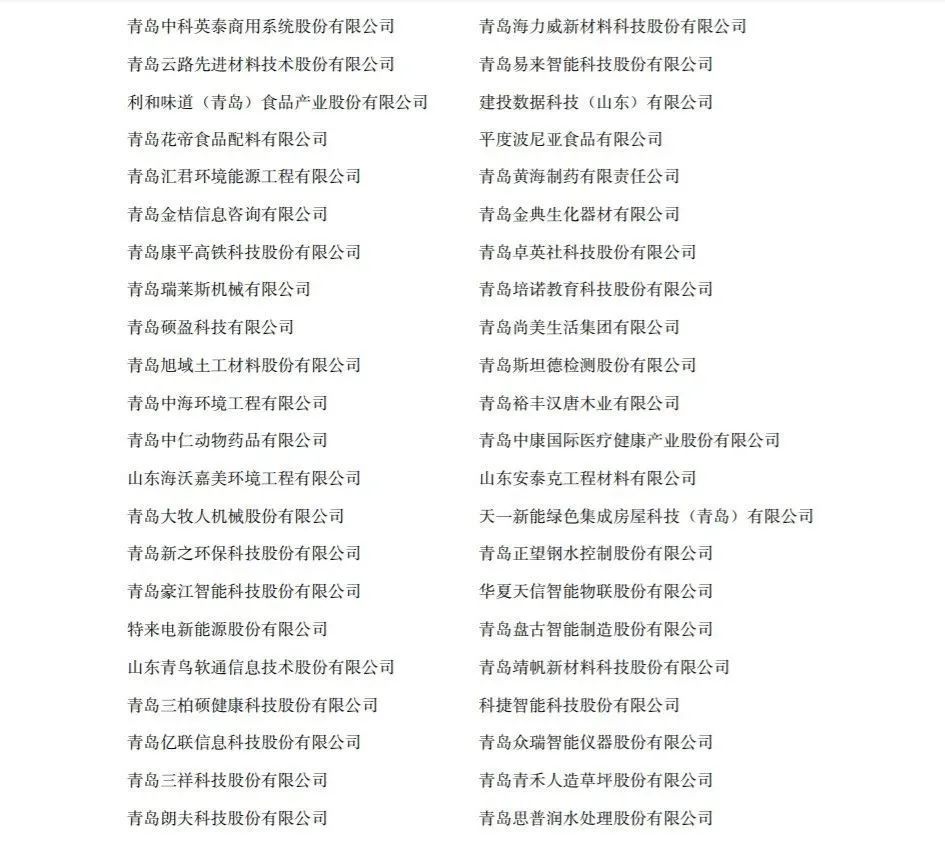 青岛中科英泰商用系统股份有限公司
青岛云路先进材料技术股份有限公司
利和味道（青岛）食品产业股份有限公司
青岛花帝食品配料有限公司
青岛汇君环境能源工程有限公司
青岛金桔信息咨询有限公司
青岛康平高铁科技股份有限公司
青岛瑞莱斯机械有限公司
青岛硕盈科技有限公司
青岛旭域土工材料股份有限公司
青岛中海环境工程有限公司
青岛中仁动物药品有限公司
山东海沃嘉美环境工程有限公司
青岛大牧人机械股份有限公司
青岛新之环保科技股份有限公司
青岛豪江智能科技股份有限公司
特来电新能源股份有限公司
山东青鸟软通信息技术股份有限公司
青岛三柏硕健康科技股份有限公司
青岛亿联信息科技股份有限公司
青岛三祥科技股份有限公司
青岛朗夫科技股份有限公司

青岛海力威新材料科技股份有限公司
青岛易来智能科技股份有限公司
建投数据科技（山东）有限公司
平度波尼亚食品有限公司
青岛黄海制药有限责任公司
青岛金典生化器材有限公司
青岛卓英社科技股份有限公司
青岛培诺教育科技股份有限公司
青岛尚美生活集团有限公司
青岛斯坦德检测股份有限公司
青岛裕丰汉唐木业有限公司
青岛中康国际医疗健康产业股份有限公司
山东安泰克工程材料有限公司
天一新能绿色集成房屋科技（青岛）有限公司
青岛正望钢水控制股份有限公司
华夏天信智能物联股份有限公司
青岛盘古智能制造股份有限公司
青岛靖帆新材料科技股份有限公司
科捷智能科技股份有限公司
青岛众瑞智能仪器股份有限公司
青岛青禾人造草坪股份有限公司
青岛思普润水处理股份有限公司